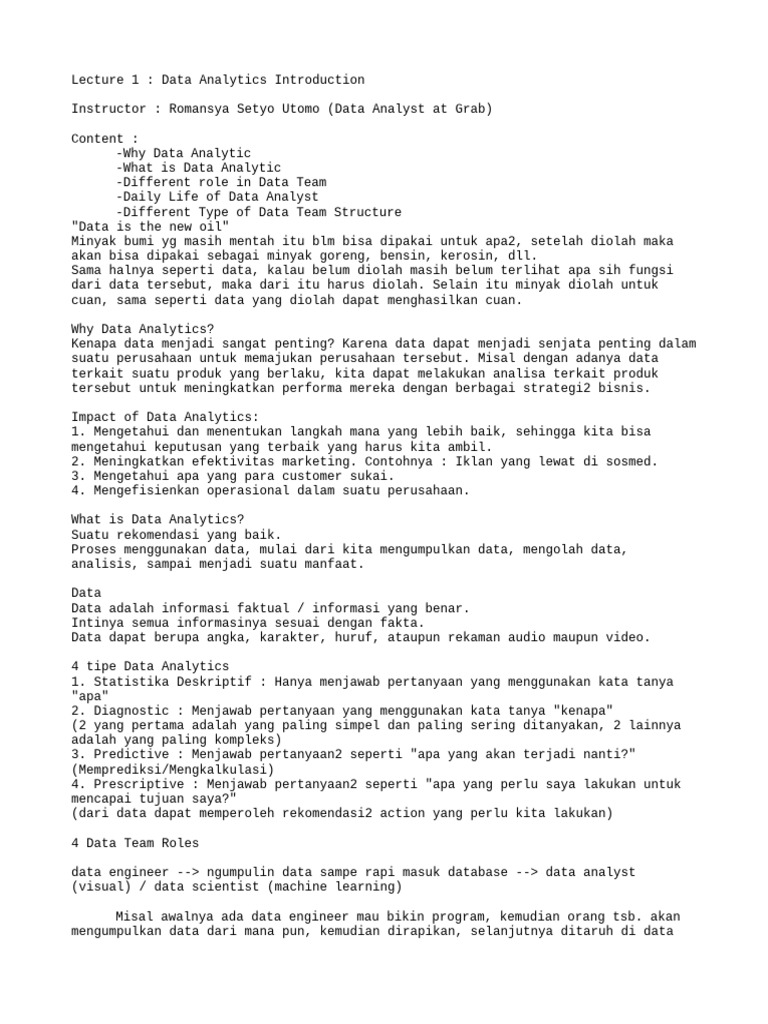 Lecture 1 : Data Analytics Introduction

Instructor : Romansya Setyo Utomo (Data Analyst at Grab)

Content :
-Why Data Analytic
-What is Data Analytic
-Different role in Data Team
-Daily Life of Data Analyst
-Different Type of Data Team Structure
"Data is the new oil"
Minyak bumi yg masih mentah itu blm bisa dipakai untuk apa2, setelah diolah maka akan bisa dipakai sebagai minyak goreng, bensin, kerosin, dll.
Sama halnya seperti data, kalau belum diolah masih belum terlihat apa sih fungsi dari data tersebut, maka dari itu harus diolah. Selain itu minyak diolah untuk cuan, sama seperti data yang diolah dapat menghasilkan cuan.

Why Data Analytics?
Kenapa data menjadi sangat penting? Karena data dapat menjadi senjata penting dalam suatu perusahaan untuk memajukan perusahaan tersebut. Misal dengan adanya data terkait suatu produk yang berlaku, kita dapat melakukan analisa terkait produk tersebut untuk meningkatkan performa mereka dengan berbagai strategi2 bisnis.

Impact of Data Analytics:
1. Mengetahui dan menentukan langkah mana yang lebih baik, sehingga kita bisa mengetahui keputusan yang terbaik yang harus kita ambil.
2. Meningkatkan efektivitas marketing. Contohnya : Iklan yang lewat di sosmed.
3. Mengetahui apa yang para customer sukai.
4. Mengefisienkan operasional dalam suatu perusahaan.

What is Data Analytics?
Suatu rekomendasi yang baik.
Proses menggunakan data, mulai dari kita mengumpulkan data, mengolah data, analisis, sampai menjadi suatu manfaat.

Data
Data adalah informasi faktual / informasi yang benar.
Intinya semua informasinya sesuai dengan fakta.
Data dapat berupa angka, karakter, huruf, ataupun rekaman audio maupun video.

4 tipe Data Analytics
1. Statistika Deskriptif : Hanya menjawab pertanyaan yang menggunakan kata tanya "apa"
2. Diagnostic : Menjawab pertanyaan yang menggunakan kata tanya "kenapa"
(2 yang pertama adalah yang paling simpel dan paling sering ditanyakan, 2 lainnya adalah yang paling kompleks)
3. Predictive : Menjawab pertanyaan2 seperti "apa yang akan terjadi nanti?" (Memprediksi/Mengkalkulasi)
4. Prescriptive : Menjawab pertanyaan2 seperti "apa yang perlu saya lakukan untuk mencapai tujuan saya?"
(dari data dapat memperoleh rekomendasi2 action yang perlu kita lakukan)

4 Data Team Roles

data engineer --> ngumpulin data sampe rapi masuk database --> data analyst (visual) / data scientist (machine learning)

Misal awalnya ada data engineer mau bikin program, kemudian orang tsb. akan mengumpulkan data dari mana pun, kemudian dirapikan, selanjutnya ditaruh di data